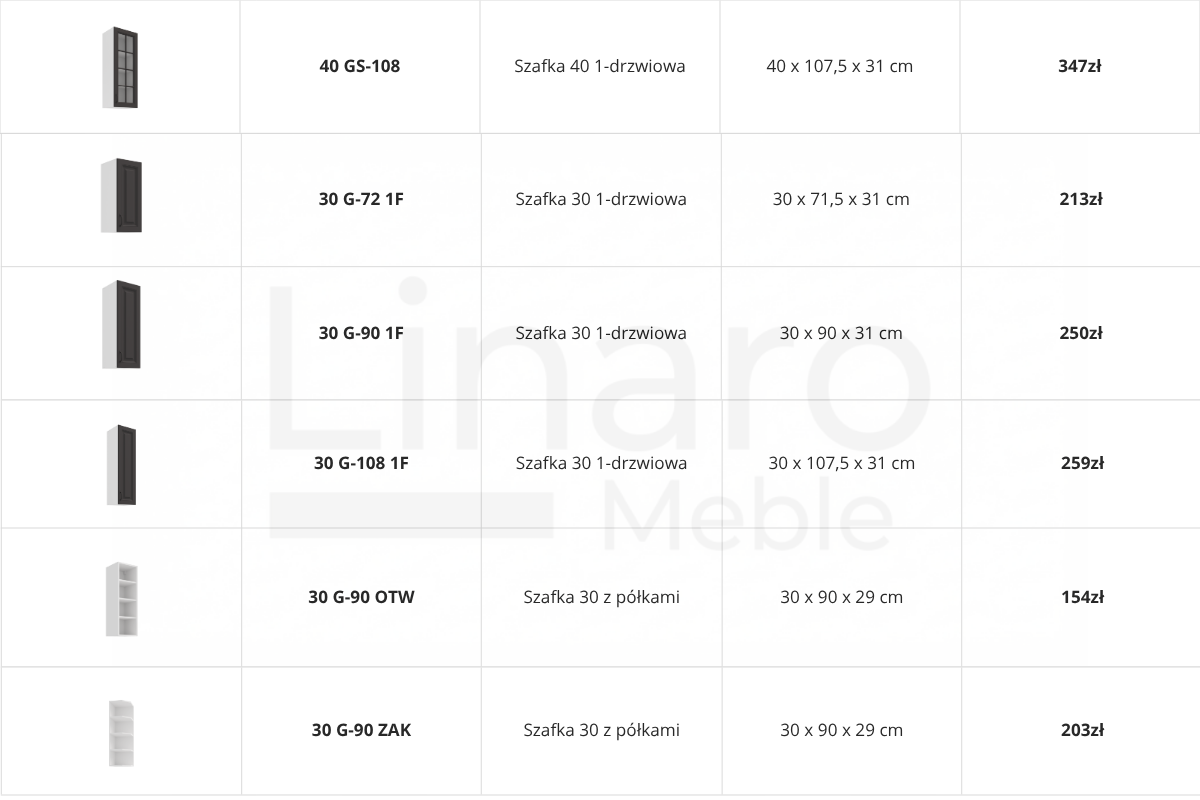 |  | 40 GS-108 | Szafka 40 1-drzwiowa | 40 x 107,5 x 31 cm | 347zł |
|---|---|---|---|---|
|  | 30 G-72 1F | Szafka 30 1-drzwiowa | 30 x 71,5 x 31 cm | 213zł |
|  | 30 G-90 1F | Szafka 30 1-drzwiowa | 30 x 90 x 31 cm | 250zł |
|  | 30 G-108 1F | Szafka 30 1-drzwiowa | 30 x 107,5 x 31 cm | 259zł |
|  | 30 G-90 OTW | Szafka 30 z półkami | 30 x 90 x 29 cm | 154zł |
|  | 30 G-90 ZAK | Szafka 30 z półkami | 30 x 90 x 29 cm | 203zł |

Linaro
Meble